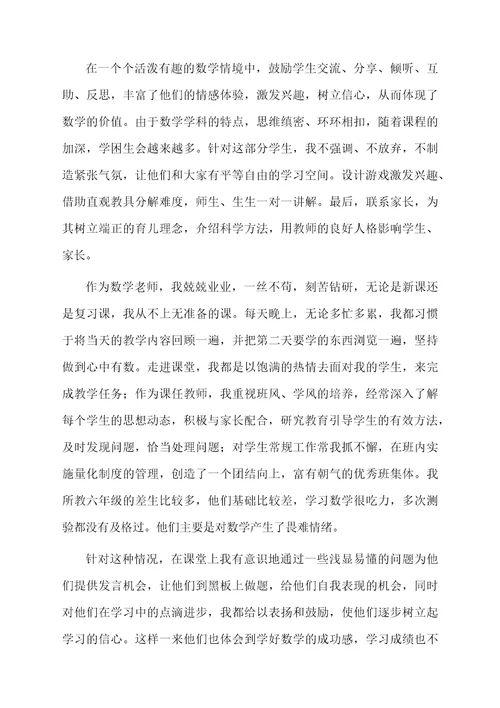 在一个个活泼有趣的数学情境中，鼓励学生交流、分享、倾听、互助、反思，丰富了他们的情感体验，激发兴趣，树立信心，从而体现了数学的价值。由于数学学科的特点，思维缜密、环环相扣，随着课程的加深，学困生会越来越多。针对这部分学生，我不强调、不放弃，不制造紧张气氛，让他们和大家有平等自由的学习空间。设计游戏激发兴趣、借助直观教具分解难度，师生、生生一对一讲解。最后，联系家长，为其树立端正的育儿理念，介绍科学方法，用教师的良好人格影响学生、家长。

作为数学老师，我兢兢业业，一丝不苟，刻苦钻研，无论是新课还是复习课，我从不上无准备的课。每天晚上，无论多忙多累，我都习惯于将当天的教学内容回顾一遍，并把第二天要学的东西浏览一遍，坚持做到心中有数。走进课堂，我都是以饱满的热情去面对我的学生，来完成教学任务；作为课任教师，我重视班风、学风的培养，经常深入了解每个学生的思想动态，积极与家长配合，研究教育引导学生的有效方法，及时发现问题，恰当处理问题；对学生常规工作常我抓不懈，在班内实施量化制度的管理，创造了一个团结向上，富有朝气的优秀班集体。我所教六年级的差生比较多，他们基础比较差，学习数学很吃力，多次测验都没有及格过。他们主要是对数学产生了畏难情绪。

针对这种情况，在课堂上我有意识地通过一些浅显易懂的问题为他们提供发言机会，让他们到黑板上做题，给他们自我表现的机会，同时对他们在学习中的点滴进步，我都给以表扬和鼓励，使他们逐步树立起学习的信心。这样一来他们也体会到学好数学的成功感，学习成绩也不